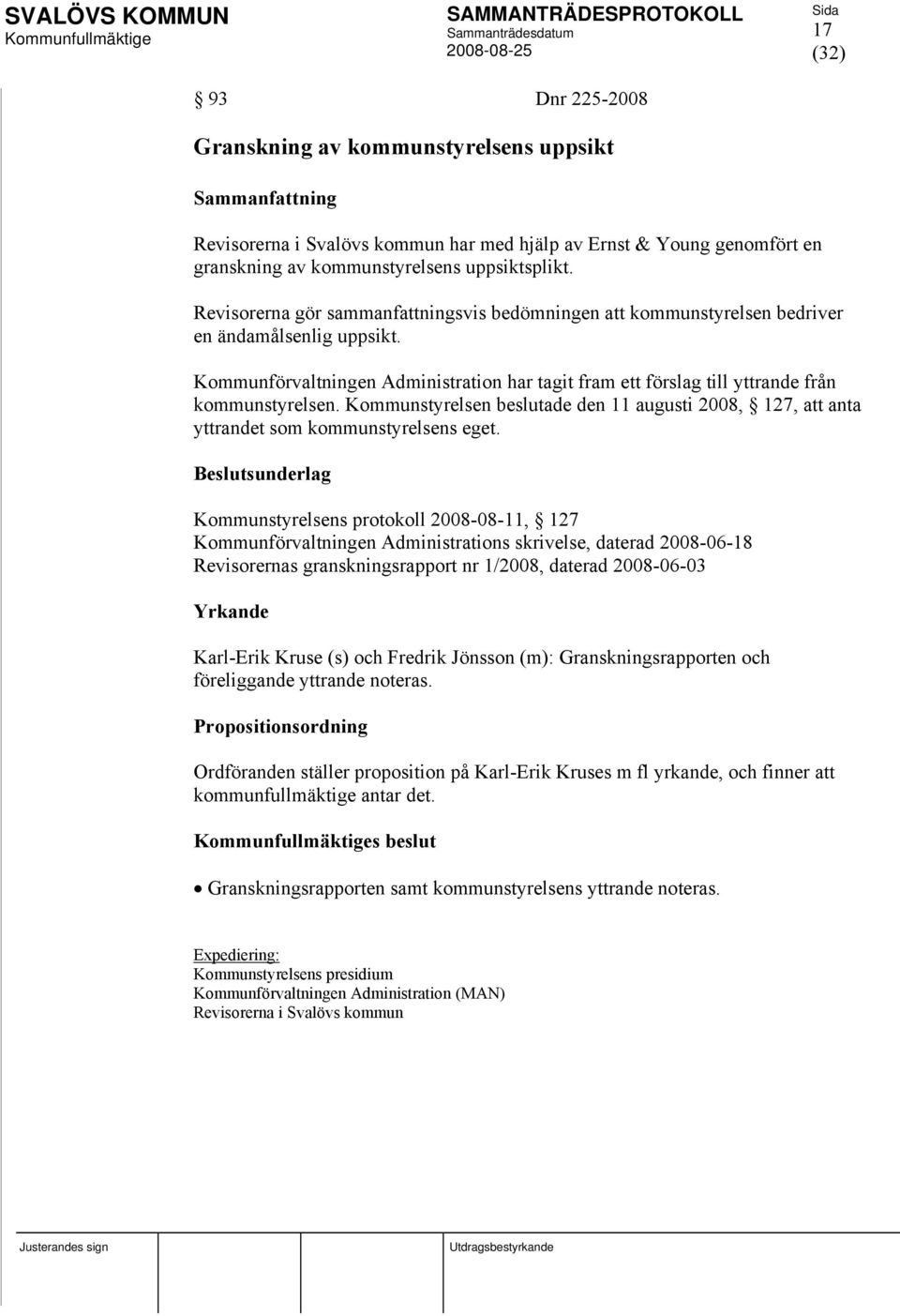 SVALÖVS KOMMUN
Kommunfullmäktige

SAMMANTRÄDESPROTOKOLL
Sammanträdesdatum
2008-08-25

Sida
17
(32)

§ 93 Dnr 225-2008

Granskning av kommunstyrelsens uppsikt

Sammanfattning

Revisorerna i Svalövs kommun har med hjälp av Ernst & Young genomfört en granskning av kommunstyrelsens uppsiktsplikt.

Revisorerna gör sammanfattningsvis bedömningen att kommunstyrelsen bedriver en ändamålsenlig uppsikt.

Kommunförvaltningen Administration har tagit fram ett förslag till yttrande från kommunstyrelsen. Kommunstyrelsen beslutade den 11 augusti 2008, § 127, att anta yttrandet som kommunstyrelsens eget.

Beslutsunderlag

Kommunstyrelsens protokoll 2008-08-11, § 127
Kommunförvaltningen Administrations skrivelse, daterad 2008-06-18
Revisorernas granskningsrapport nr 1/2008, daterad 2008-06-03

Yrkande

Karl-Erik Kruse (s) och Fredrik Jönsson (m): Granskningsrapporten och föreliggande yttrande noteras.

Propositionsordning

Ordföranden ställer proposition på Karl-Erik Kruses m fl yrkande, och finner att kommunfullmäktige antar det.

Kommunfullmäktiges beslut

• Granskningsrapporten samt kommunstyrelsens yttrande noteras.

Expediering:
Kommunstyrelsens presidium
Kommunförvaltningen Administration (MAN)
Revisorerna i Svalövs kommun

Justerandes sign

Utdragsbestyrkande